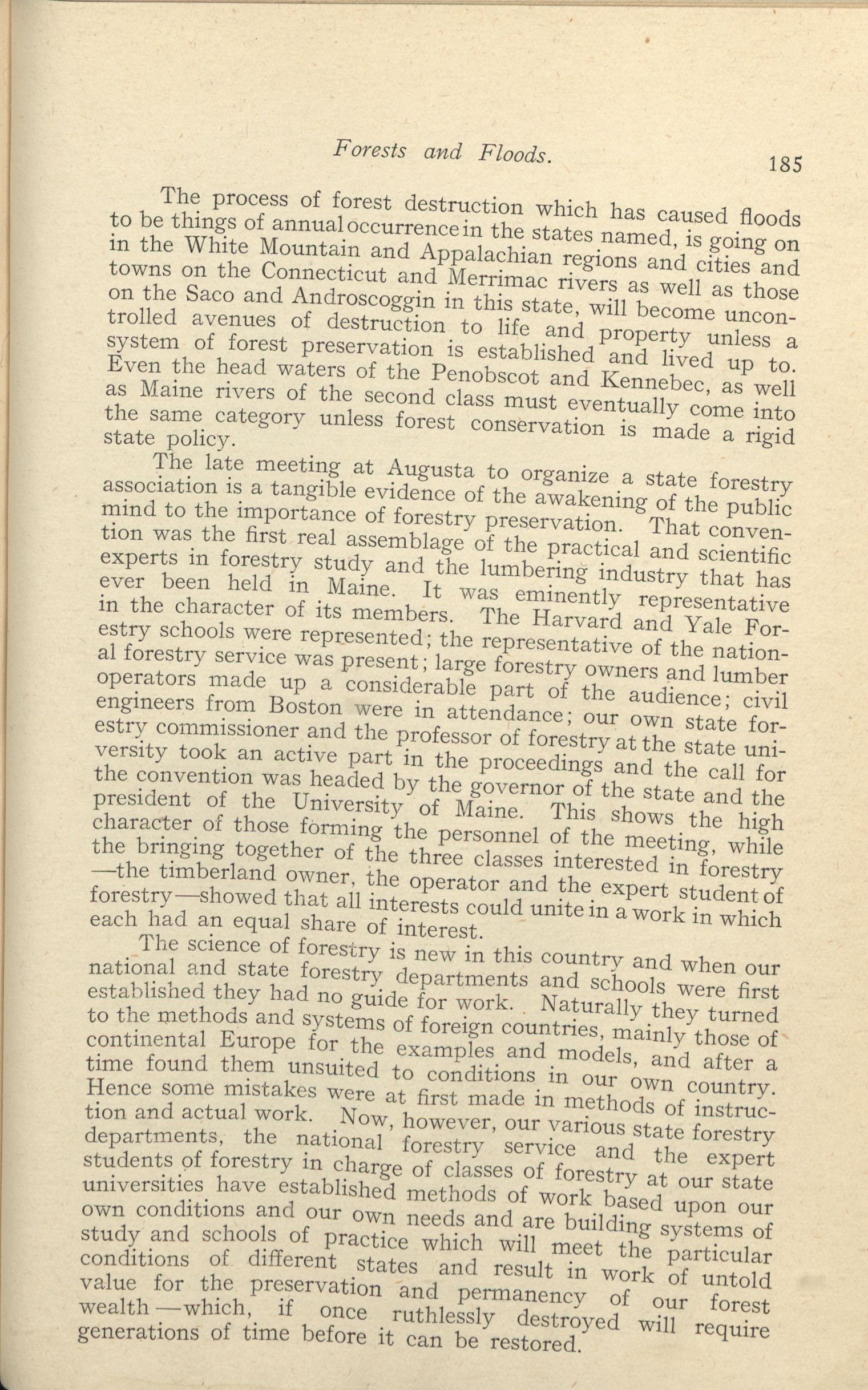 Forests and Floods. 185

The process of forest destruction which has caused floods to be things of annual occurrence in the states named, is going on in the White Mountain and Appalachian regions and cities and towns on the Connecticut and Merrimac rivers as well as those on the Saco and Androscoggin in this state, will become uncontrolled avenues of destruction to life and property unless a system of forest preservation is established and lived up to. Even the head waters of the Penobscot and Kennebec, as well as Maine rivers of the second class must eventually come into the same category unless forest conservation is made a rigid state policy.

The late meeting at Augusta to organize a state forestry association is a tangible evidence of the awakening of the public mind to the importance of forestry preservation. That convention was the first real assemblage of the practical and scientific experts in forestry study and the lumbering industry that has ever been held in Maine. It was eminently representative in the character of its members. The Harvard and Yale Forestry schools were represented; the representative of the national forestry service was present; large forestry owners and lumber operators made up a considerable part of the audience; civil engineers from Boston were in attendance; our own state forestry commissioner and the professor of forestry at the state university took an active part in the proceedings and the call for the convention was headed by the governor of the state and the president of the University of Maine. This shows the high character of those forming the personnel of the meeting, while the bringing together of the three classes interested in forestry —the timberland owner, the operator and the expert student of forestry—showed that all interests could unite in a work in which each had an equal share of interest.

The science of forestry is new in this country and when our national and state forestry departments and schools were first established they had no guide for work. Naturally they turned to the methods and systems of foreign countries, mainly those of continental Europe for the examples and models, and after a time found them unsuited to conditions in our own country. Hence some mistakes were at first made in methods of instruction and actual work. Now, however, our various state forestry departments, the national forestry service and the expert students of forestry in charge of classes of forestry at our state universities have established methods of work based upon our own conditions and our own needs and are building systems of study and schools of practice which will meet the particular conditions of different states and result in work of untold value for the preservation and permanency of our forest wealth—which, if once ruthlessly destroyed will require generations of time before it can be restored.